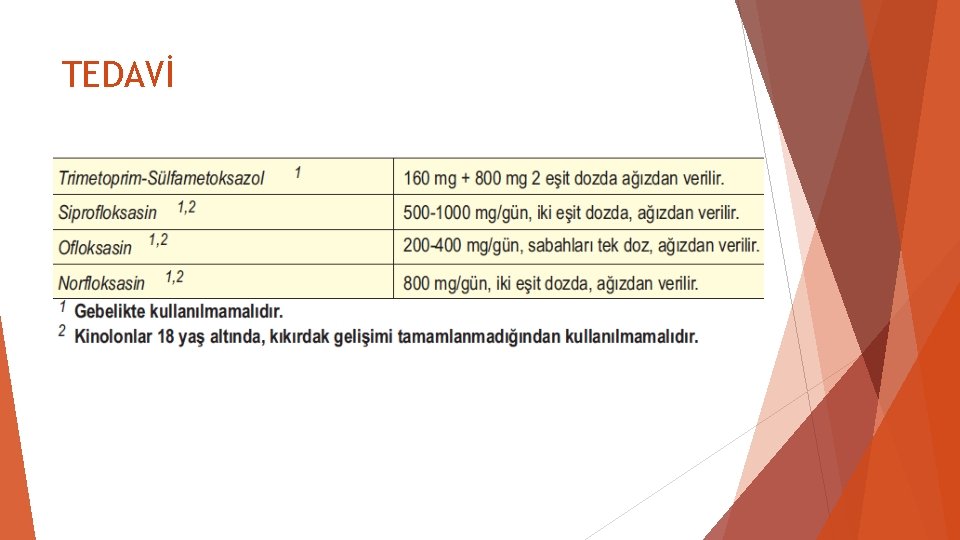 TEDAVİ

| | |
|---|---|
| Trimetoprim-Sülfametoksazol $^{1}$ | 160 mg + 800 mg 2 eşit dozda ağızdan verilir. |
| Siprofloksasin $^{1,2}$ | 500-1000 mg/gün, iki eşit dozda, ağızdan verilir. |
| Ofloksasin $^{1,2}$ | 200-400 mg/gün, sabahları tek doz, ağızdan verilir. |
| Norfloksasin $^{1,2}$ | 800 mg/gün, iki eşit dozda, ağızdan verilir. |

$^{1}$ Gebelikte kullanılmamalıdır.
$^{2}$ Kinolonlar 18 yaş altında, kıkırdak gelişimi tamamlanmadığından kullanılmamalıdır.